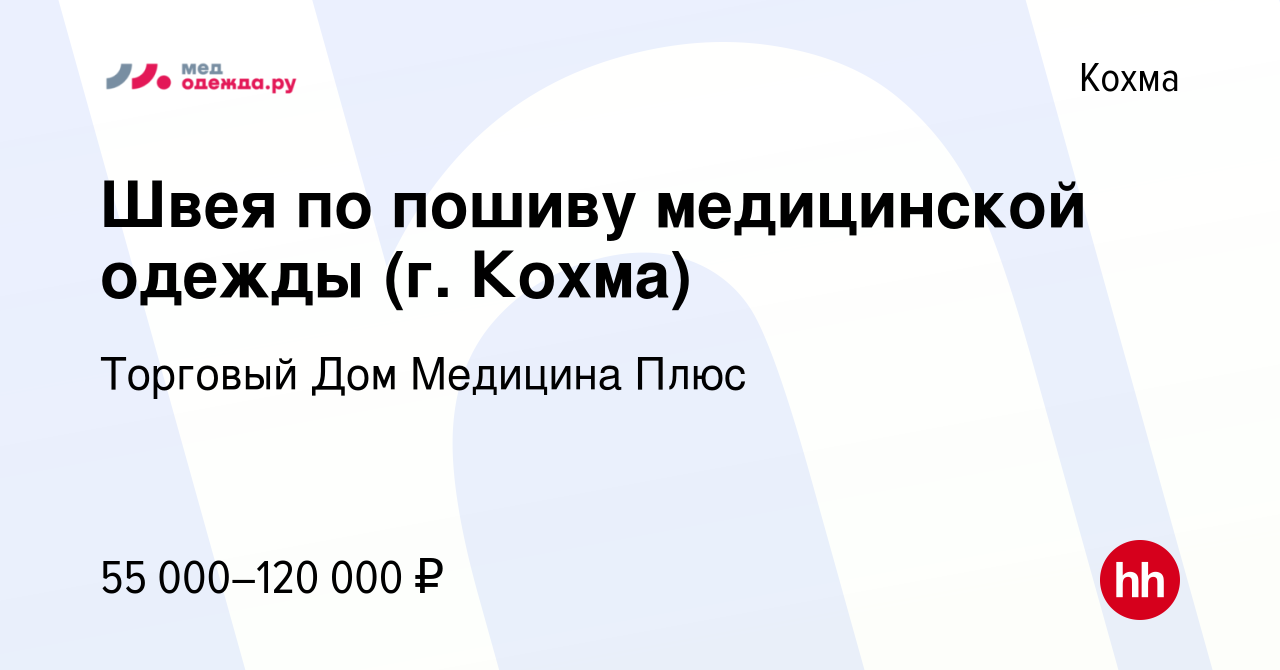 мед одежда.ру

Кохма

Швея по пошиву медицинской одежды (г. Кохма)

Торговый Дом Медицина Плюс

55 000–120 000 ₽

hh